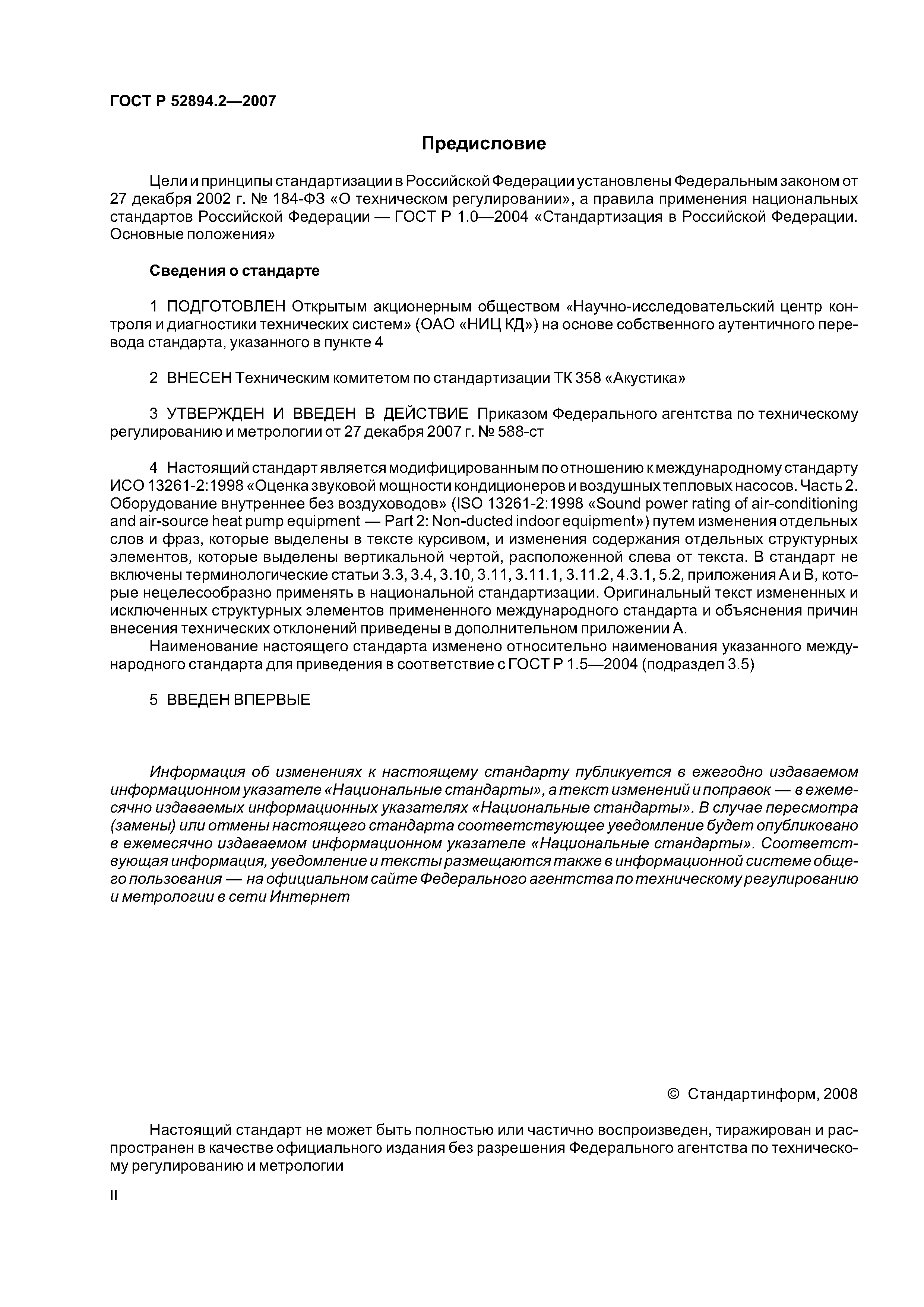 ГОСТ Р 52894.2—2007

Предисловие

Цели и принципы стандартизации в Российской Федерации установлены Федеральным законом от 27 декабря 2002 г. № 184-ФЗ «О техническом регулировании», а правила применения национальных стандартов Российской Федерации — ГОСТ Р 1.0—2004 «Стандартизация в Российской Федерации. Основные положения»

Сведения о стандарте

1 ПОДГОТОВЛЕН Открытым акционерным обществом «Научно-исследовательский центр контроля и диагностики технических систем» (ОАО «НИЦ КД») на основе собственного аутентичного перевода стандарта, указанного в пункте 4

2 ВНЕСЕН Техническим комитетом по стандартизации ТК 358 «Акустика»

3 УТВЕРЖДЕН И ВВЕДЕН В ДЕЙСТВИЕ Приказом Федерального агентства по техническому регулированию и метрологии от 27 декабря 2007 г. № 588-ст

4 Настоящий стандарт является модифицированным по отношению к международному стандарту ИСО 13261-2:1998 «Оценка звуковой мощности кондиционеров и воздушных тепловых насосов. Часть 2. Оборудование внутреннее без воздуховодов» (ISO 13261-2:1998 «Sound power rating of air-conditioning and air-source heat pump equipment — Part 2: Non-ducted indoor equipment») путем изменения отдельных слов и фраз, которые выделены в тексте курсивом, и изменения содержания отдельных структурных элементов, которые выделены вертикальной чертой, расположенной слева от текста. В стандарт не включены терминологические статьи 3.3, 3.4, 3.10, 3.11, 3.11.1, 3.11.2, 4.3.1, 5.2, приложения А и В, которые нецелесообразно применять в национальной стандартизации. Оригинальный текст измененных и исключенных структурных элементов примененного международного стандарта и объяснения причин внесения технических отклонений приведены в дополнительном приложении А.
Наименование настоящего стандарта изменено относительно наименования указанного международного стандарта для приведения в соответствие с ГОСТ Р 1.5—2004 (подраздел 3.5)

5 ВВЕДЕН ВПЕРВЫЕ

Информация об изменениях к настоящему стандарту публикуется в ежегодно издаваемом информационном указателе «Национальные стандарты», а текст изменений и поправок — в ежемесячно издаваемых информационных указателях «Национальные стандарты». В случае пересмотра (замены) или отмены настоящего стандарта соответствующее уведомление будет опубликовано в ежемесячно издаваемом информационном указателе «Национальные стандарты». Соответствующая информация, уведомление и тексты размещаются также в информационной системе общего пользования — на официальном сайте Федерального агентства по техническому регулированию и метрологии в сети Интернет

© Стандартинформ, 2008

Настоящий стандарт не может быть полностью или частично воспроизведен, тиражирован и распространен в качестве официального издания без разрешения Федерального агентства по техническому регулированию и метрологии

II